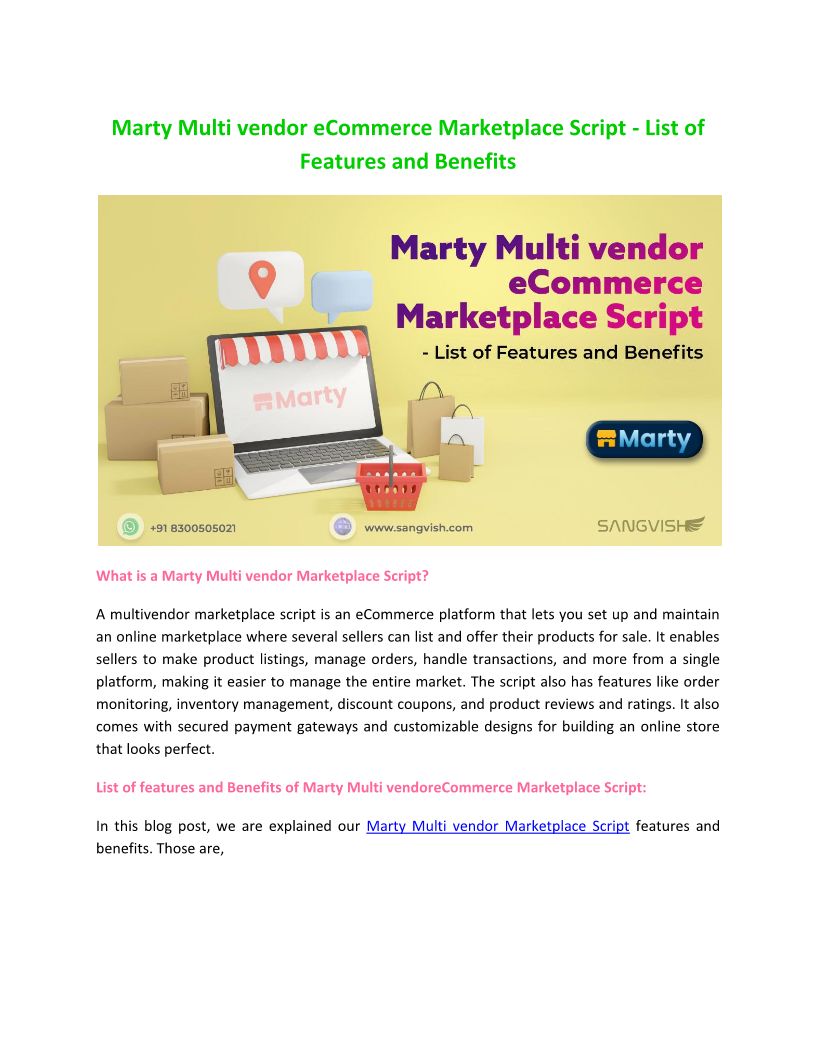 Marty Multi vendor eCommerce Marketplace Script - List of Features and Benefits

Marty Multi vendor eCommerce Marketplace Script
- List of Features and Benefits

Marty

Marty

+91 8300505021

www.sangvish.com

SANGVISH

What is a Marty Multi vendor Marketplace Script?

A multivendor marketplace script is an eCommerce platform that lets you set up and maintain an online marketplace where several sellers can list and offer their products for sale. It enables sellers to make product listings, manage orders, handle transactions, and more from a single platform, making it easier to manage the entire market. The script also has features like order monitoring, inventory management, discount coupons, and product reviews and ratings. It also comes with secured payment gateways and customizable designs for building an online store that looks perfect.

List of features and Benefits of Marty Multi vendoreCommerce Marketplace Script:

In this blog post, we are explained our Marty Multi vendor Marketplace Script features and benefits. Those are,